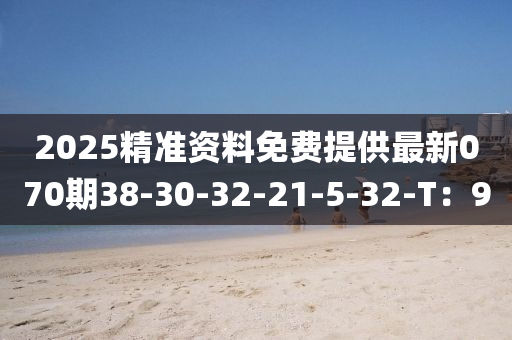 2025精准资料免费提供最新070期38-30-32-21-5-32-T：9